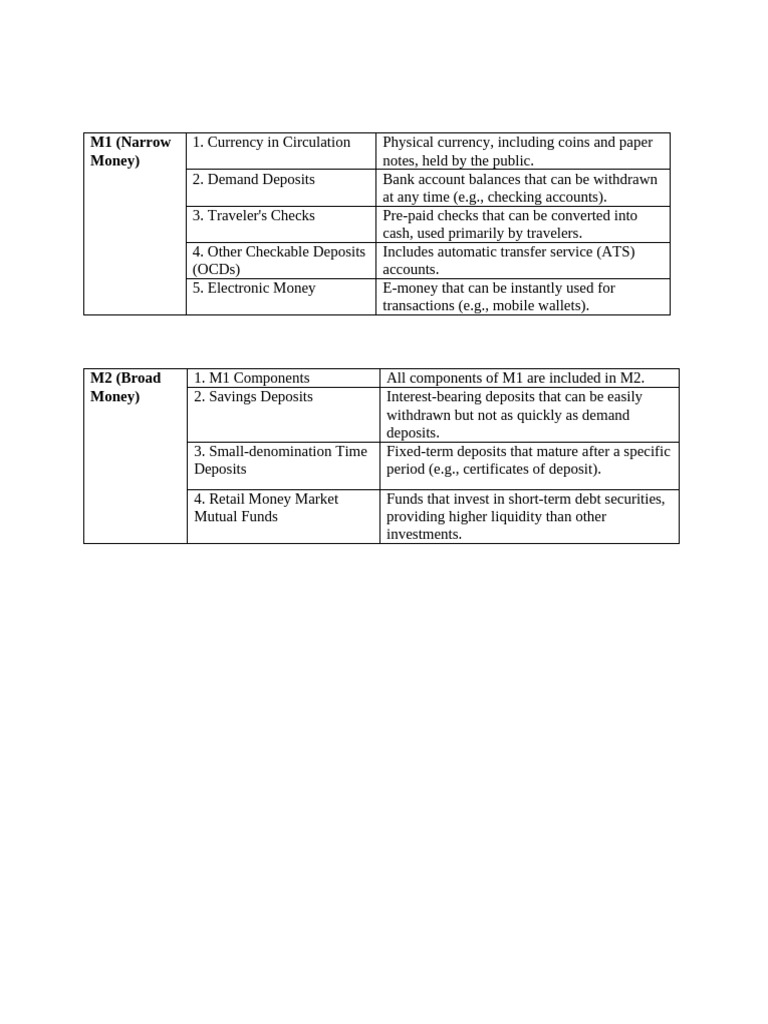 | M1 (Narrow Money) | 1. Currency in Circulation | Physical currency, including coins and paper notes, held by the public. |
|---|---|---|
| | 2. Demand Deposits | Bank account balances that can be withdrawn at any time (e.g., checking accounts). |
| | 3. Traveler's Checks | Pre-paid checks that can be converted into cash, used primarily by travelers. |
| | 4. Other Checkable Deposits (OCDs) | Includes automatic transfer service (ATS) accounts. |
| | 5. Electronic Money | E-money that can be instantly used for transactions (e.g., mobile wallets). |

| M2 (Broad Money) | 1. M1 Components | All components of M1 are included in M2. |
|---|---|---|
| | 2. Savings Deposits | Interest-bearing deposits that can be easily withdrawn but not as quickly as demand deposits. |
| | 3. Small-denomination Time Deposits | Fixed-term deposits that mature after a specific period (e.g., certificates of deposit). |
| | 4. Retail Money Market Mutual Funds | Funds that invest in short-term debt securities, providing higher liquidity than other investments. |